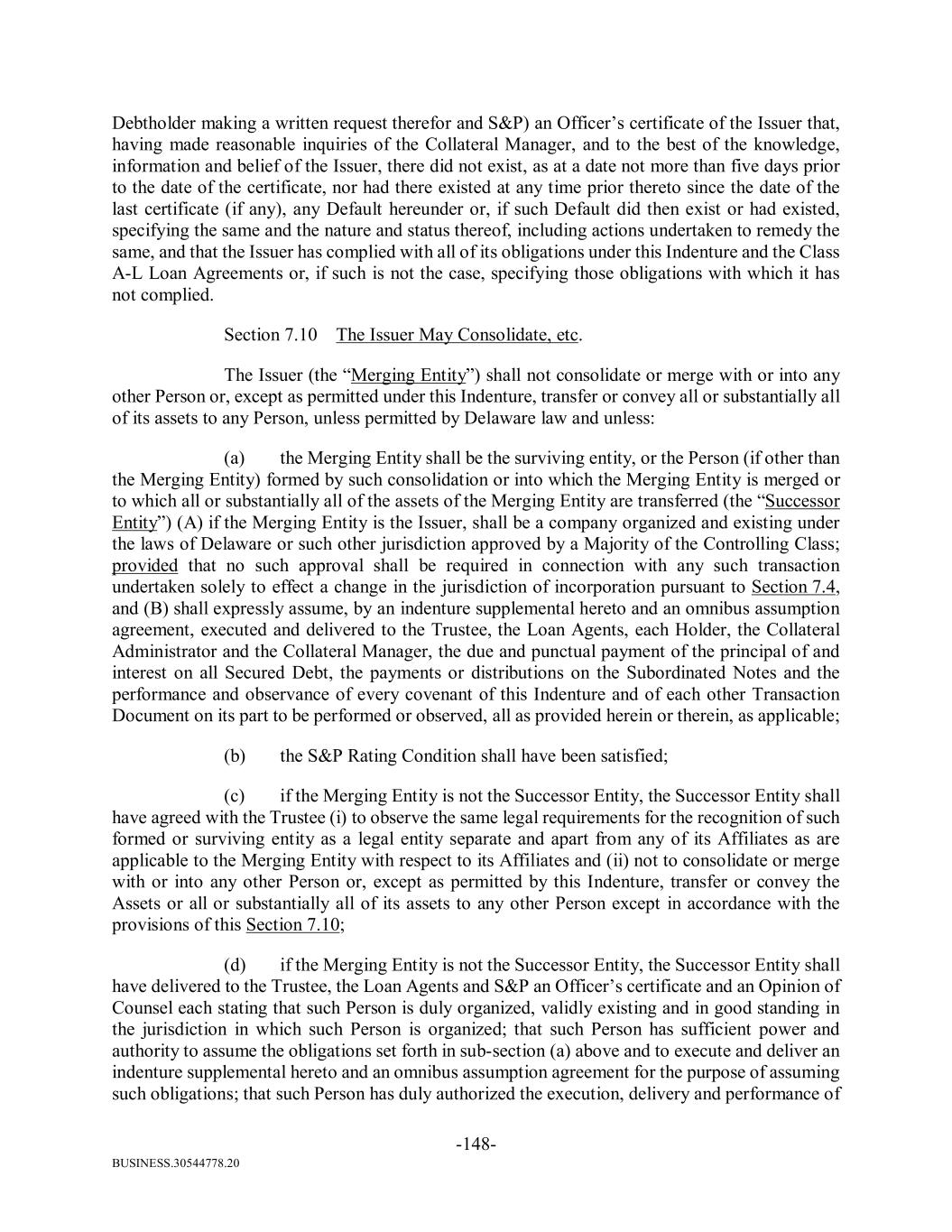 Debtholder making a written request therefor and S&P) an Officer's certificate of the Issuer that, having made reasonable inquiries of the Collateral Manager, and to the best of the knowledge, information and belief of the Issuer, there did not exist, as at a date not more than five days prior to the date of the certificate, nor had there existed at any time prior thereto since the date of the last certificate (if any), any Default hereunder or, if such Default did then exist or had existed, specifying the same and the nature and status thereof, including actions undertaken to remedy the same, and that the Issuer has complied with all of its obligations under this Indenture and the Class A-L Loan Agreements or, if such is not the case, specifying those obligations with which it has not complied.

Section 7.10 The Issuer May Consolidate, etc.

The Issuer (the "Merging Entity") shall not consolidate or merge with or into any other Person or, except as permitted under this Indenture, transfer or convey all or substantially all of its assets to any Person, unless permitted by Delaware law and unless:

(a) the Merging Entity shall be the surviving entity, or the Person (if other than the Merging Entity) formed by such consolidation or into which the Merging Entity is merged or to which all or substantially all of the assets of the Merging Entity are transferred (the "Successor Entity") (A) if the Merging Entity is the Issuer, shall be a company organized and existing under the laws of Delaware or such other jurisdiction approved by a Majority of the Controlling Class; provided that no such approval shall be required in connection with any such transaction undertaken solely to effect a change in the jurisdiction of incorporation pursuant to Section 7.4, and (B) shall expressly assume, by an indenture supplemental hereto and an omnibus assumption agreement, executed and delivered to the Trustee, the Loan Agents, each Holder, the Collateral Administrator and the Collateral Manager, the due and punctual payment of the principal of and interest on all Secured Debt, the payments or distributions on the Subordinated Notes and the performance and observance of every covenant of this Indenture and of each other Transaction Document on its part to be performed or observed, all as provided herein or therein, as applicable;

(b) the S&P Rating Condition shall have been satisfied;

(c) if the Merging Entity is not the Successor Entity, the Successor Entity shall have agreed with the Trustee (i) to observe the same legal requirements for the recognition of such formed or surviving entity as a legal entity separate and apart from any of its Affiliates as are applicable to the Merging Entity with respect to its Affiliates and (ii) not to consolidate or merge with or into any other Person or, except as permitted by this Indenture, transfer or convey the Assets or all or substantially all of its assets to any other Person except in accordance with the provisions of this Section 7.10;

(d) if the Merging Entity is not the Successor Entity, the Successor Entity shall have delivered to the Trustee, the Loan Agents and S&P an Officer's certificate and an Opinion of Counsel each stating that such Person is duly organized, validly existing and in good standing in the jurisdiction in which such Person is organized; that such Person has sufficient power and authority to assume the obligations set forth in sub-section (a) above and to execute and deliver an indenture supplemental hereto and an omnibus assumption agreement for the purpose of assuming such obligations; that such Person has duly authorized the execution, delivery and performance of

-148-

BUSINESS.30544778.20